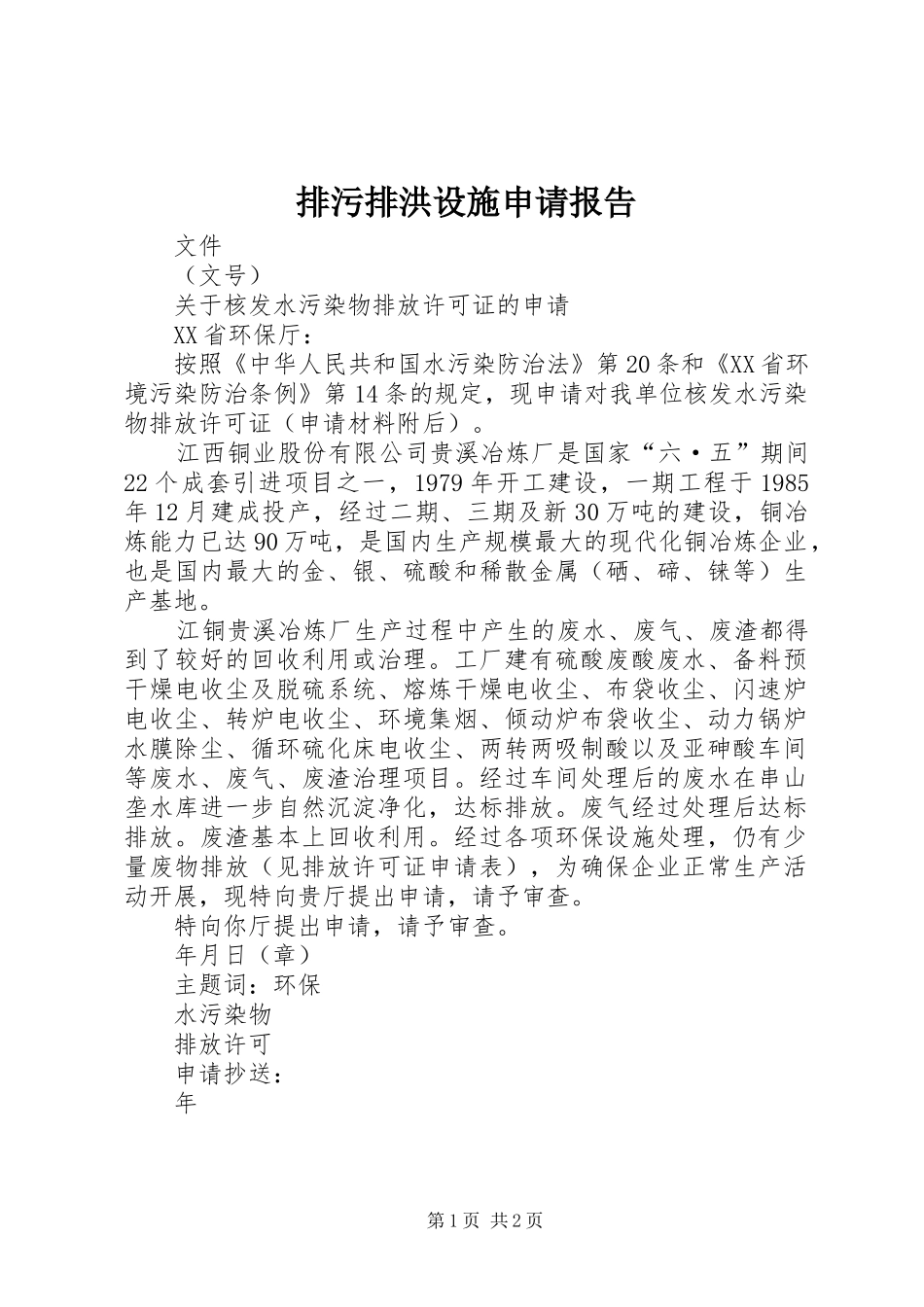 排污排洪设施申请报告

文件

（文号）

关于核发水污染物排放许可证的申请

XX省环保厅：

按照《中华人民共和国水污染防治法》第20条和《XX省环境污染防治条例》第14条的规定，现申请对我单位核发水污染物排放许可证（申请材料附后）。

江西铜业股份有限公司贵溪冶炼厂是国家“六·五”期间22个成套引进项目之一，1979年开工建设，一期工程于1985年12月建成投产，经过二期、三期及新30万吨的建设，铜冶炼能力已达90万吨，是国内生产规模最大的现代化铜冶炼企业，也是国内最大的金、银、硫酸和稀散金属（硒、碲、铼等）生产基地。

江铜贵溪冶炼厂生产过程中产生的废水、废气、废渣都得到了较好的回收利用或治理。工厂建有硫酸废酸废水、备料预干燥电收尘及脱硫系统、熔炼干燥电收尘、布袋收尘、闪速炉电收尘、转炉电收尘、环境集烟、倾动炉布袋收尘、动力锅炉水膜除尘、循环硫化床电收尘、两转两吸制酸以及亚砷酸车间等废水、废气、废渣治理项目。经过车间处理后的废水在串山垄水库进一步自然沉淀净化，达标排放。废气经过处理后达标排放。废渣基本上回收利用。经过各项环保设施处理，仍有少量废物排放（见排放许可证申请表），为确保企业正常生产活动开展，现特向贵厅提出申请，请予审查。

特向你厅提出申请，请予审查。

年月日（章）

主题词：环保

水污染物

排放许可

申请抄送：

年

第1页 共2页